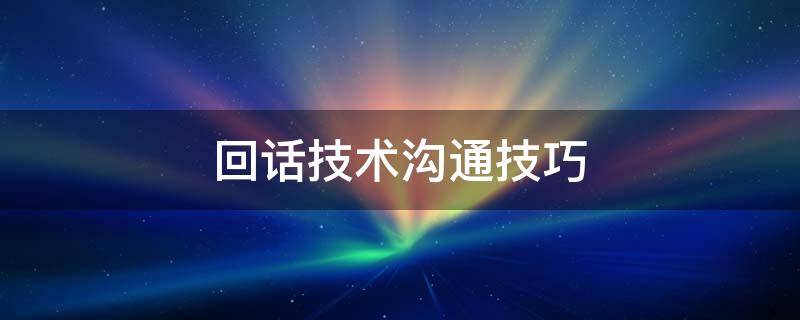 回话技术沟通技巧